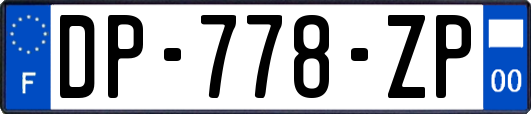 F
DP-778-ZP
00